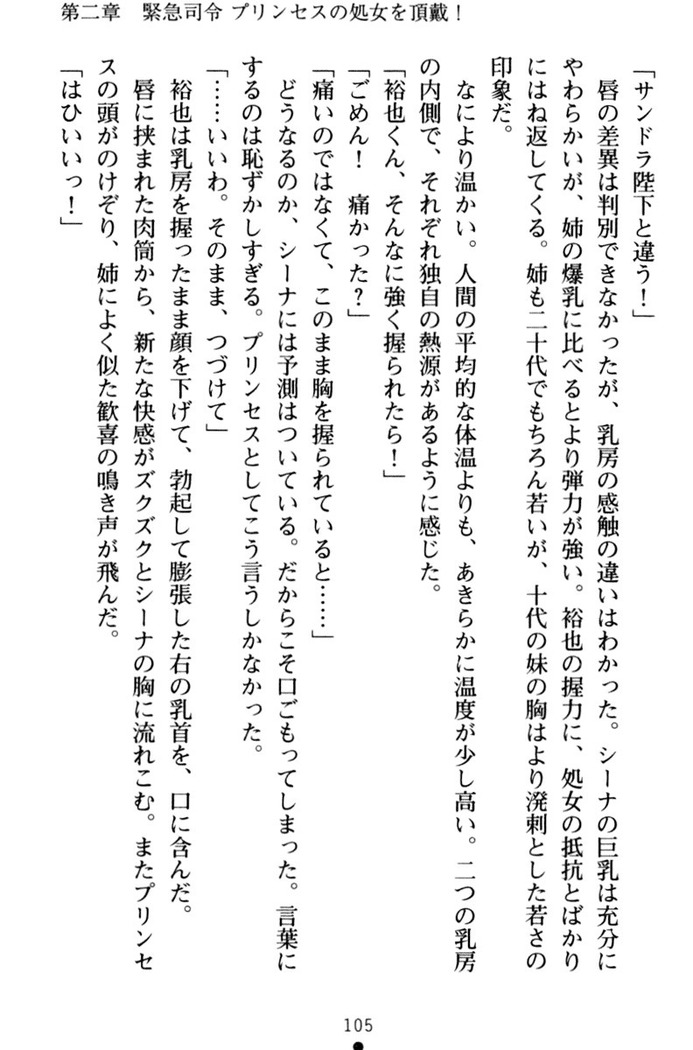 第二章　緊急司令 プリンセスの処女を頂戴！

「サンドラ陛下と違う！」

唇の差異は判別できなかったが、乳房の感触の違いはわかった。シーナの巨乳は充分にやわらかいが、姉の爆乳に比べるとより弾力が強い。裕也の握力に、処女の抵抗とばかりにはね返してくる。姉も二十代でもちろん若いが、十代の妹の胸はより溌剌とした若さの印象だ。

なにより温かい。人間の平均的な体温よりも、あきらかに温度が少し高い。二つの乳房の内側で、それぞれ独自の熱源があるように感じた。

「裕也くん、そんなに強く握られたら！」

「ごめん！　痛かった？」

「痛いのではなくて、このまま胸を握られていると……」

どうなるのか、シーナには予測はついている。だからこそ口ごもってしまった。言葉にするのは恥ずかしすぎる。プリンセスとしてこう言うしかなかった。

「……いいわ。そのまま、つづけて」

裕也は乳房を握ったまま顔を下げて、勃起して膨張した右の乳首を、口に含んだ。

唇に挟まれた肉筒から、新たな快感がズクズクとシーナの胸に流れこむ。またプリンセスの頭がのけぞり、姉によく似た歓喜の鳴き声が飛んだ。

「はひいいっ！」

105